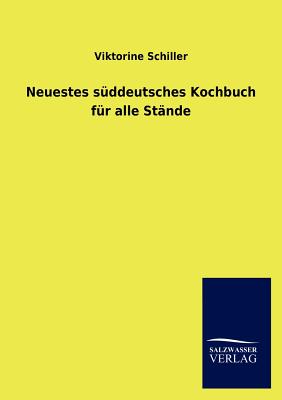 Viktorine Schiller

Neuestes süddeutsches Kochbuch für alle Stände

SALZWASSER VERLAG